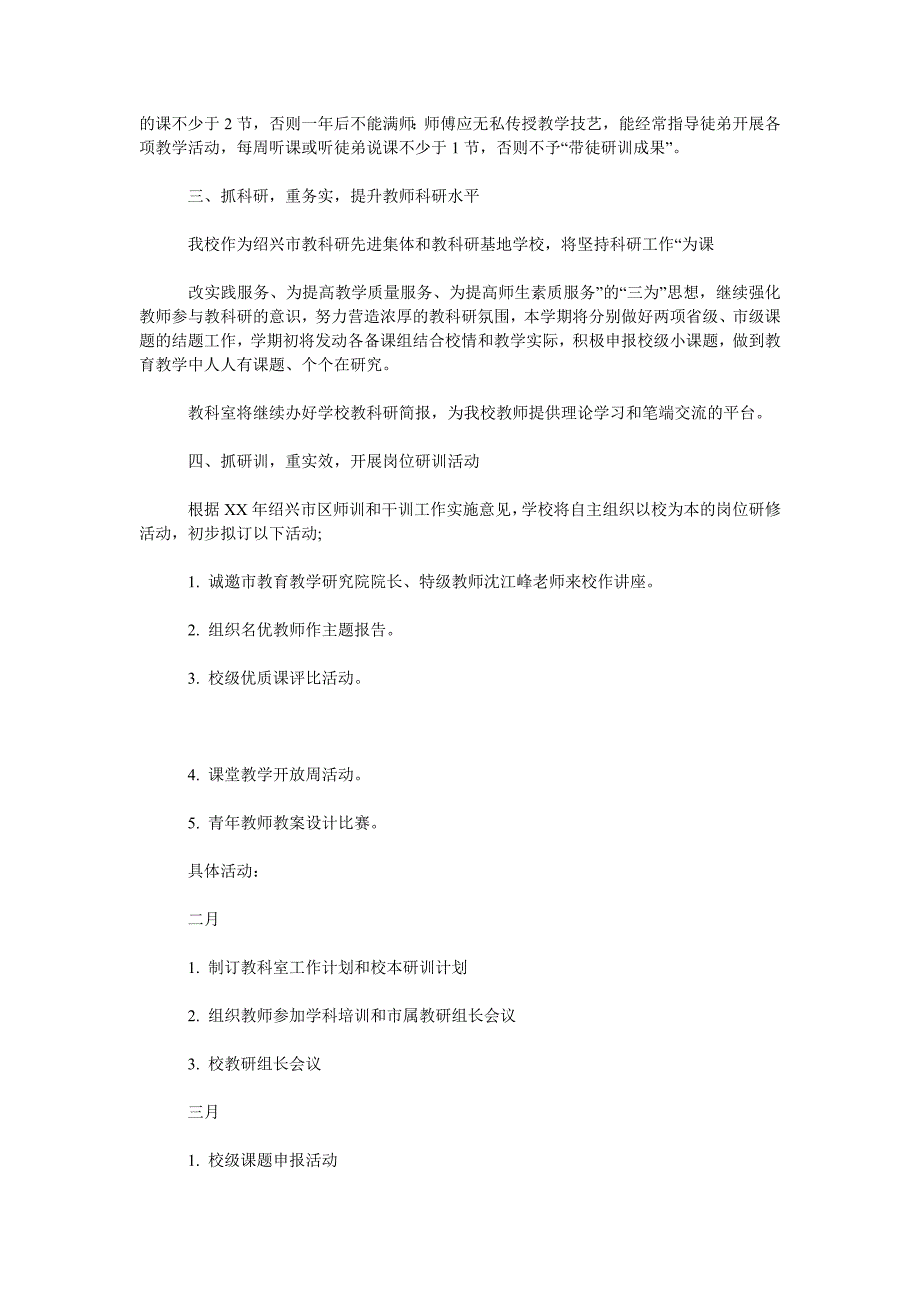 的课不少于 2 节，否则一年后不能满师;师傅应无私传授教学技艺，能经常指导徒弟开展各项教学活动，每周听课或听徒弟说课不少于 1 节，否则不予“带徒研训成果”。

三、抓科研，重务实，提升教师科研水平

我校作为绍兴市教科研先进集体和教科研基地学校，将坚持科研工作“为课

改实践服务、为提高教学质量服务、为提高师生素质服务”的“三为”思想，继续强化教师参与教科研的意识，努力营造浓厚的教科研氛围，本学期将分别做好两项省级、市级课题的结题工作，学期初将发动各备课组结合校情和教学实际，积极申报校级小课题，做到教育教学中人人有课题、个个在研究。

教科室将继续办好学校教科研简报，为我校教师提供理论学习和笔端交流的平台。

四、抓研训，重实效，开展岗位研训活动

根据 XX 年绍兴市区师训和干训工作实施意见，学校将自主组织以校为本的岗位研修活动，初步拟订以下活动;

1. 诚邀市教育教学研究院院长、特级教师沈江峰老师来校作讲座。

2. 组织名优教师作主题报告。

3. 校级优质课评比活动。

4. 课堂教学开放周活动。

5. 青年教师教案设计比赛。

具体活动：

二月

1. 制订教科室工作计划和校本研训计划

2. 组织教师参加学科培训和市属教研组长会议

3. 校教研组长会议

三月

1. 校级课题申报活动